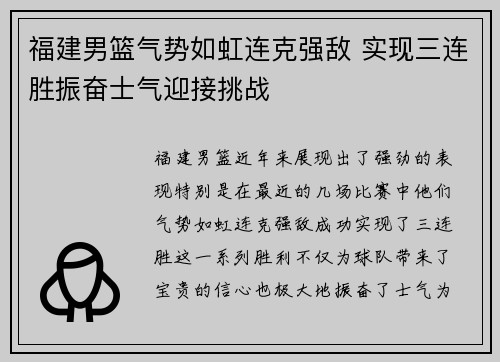 福建男篮气势如虹连克强敌 实现三连胜振奋士气迎接挑战

福建男篮近年来展现出了强劲的表现特别是在最近的几场比赛中他们气势如虹连克强敌成功实现了三连胜这一系列胜利不仅为球队带来了宝贵的信心也极大地振奋了士气为